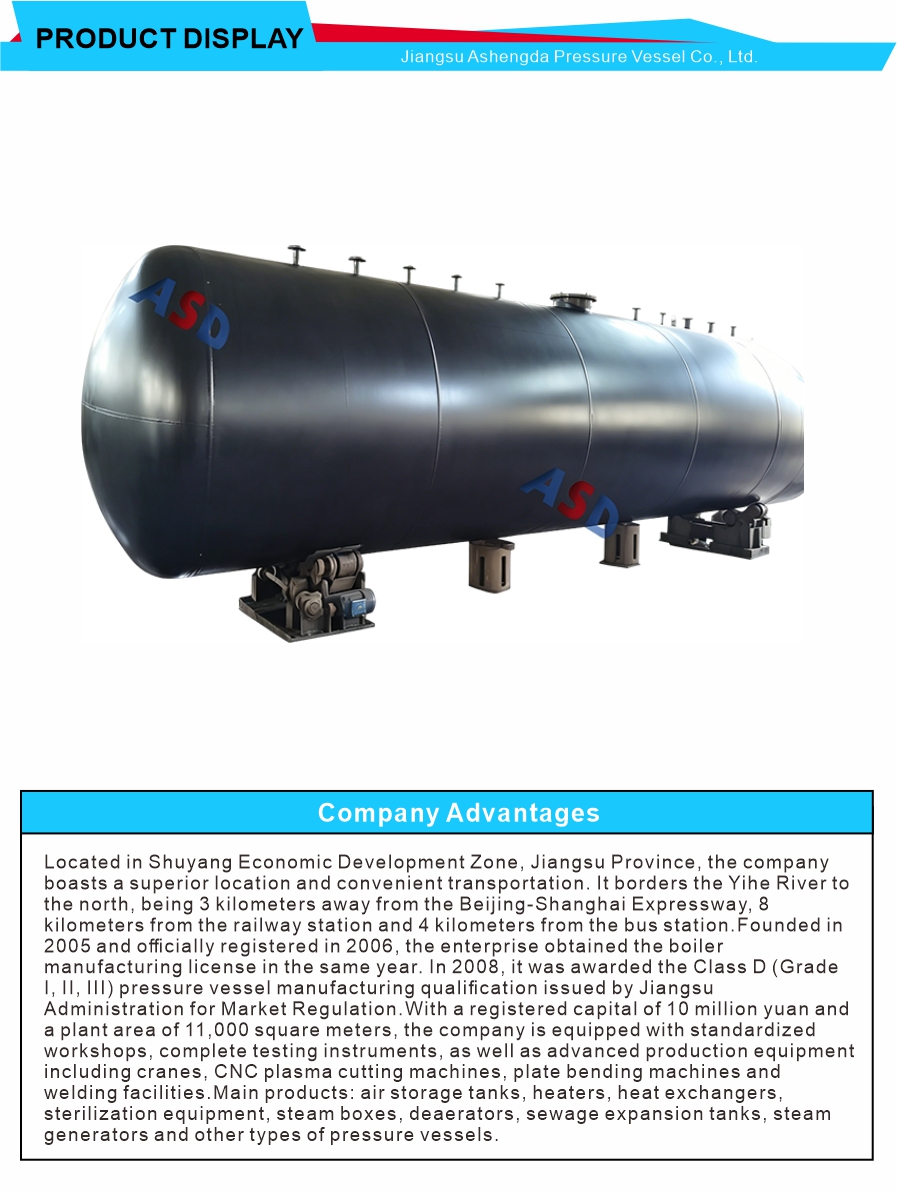 PRODUCT DISPLAY

Jiangsu Ashengda Pressure Vessel Co., Ltd.

ASD

ASD

Company Advantages

Located in Shuyang Economic Development Zone, Jiangsu Province, the company boasts a superior location and convenient transportation. It borders the Yihe River to the north, being 3 kilometers away from the Beijing-Shanghai Expressway, 8 kilometers from the railway station and 4 kilometers from the bus station.Founded in 2005 and officially registered in 2006, the enterprise obtained the boiler manufacturing license in the same year. In 2008, it was awarded the Class D (Grade I, II, III) pressure vessel manufacturing qualification issued by Jiangsu Administration for Market Regulation.With a registered capital of 10 million yuan and a plant area of 11,000 square meters, the company is equipped with standardized workshops, complete testing instruments, as well as advanced production equipment including cranes, CNC plasma cutting machines, plate bending machines and welding facilities.Main products: air storage tanks, heaters, heat exchangers, sterilization equipment, steam boxes, deaerators, sewage expansion tanks, steam generators and other types of pressure vessels.